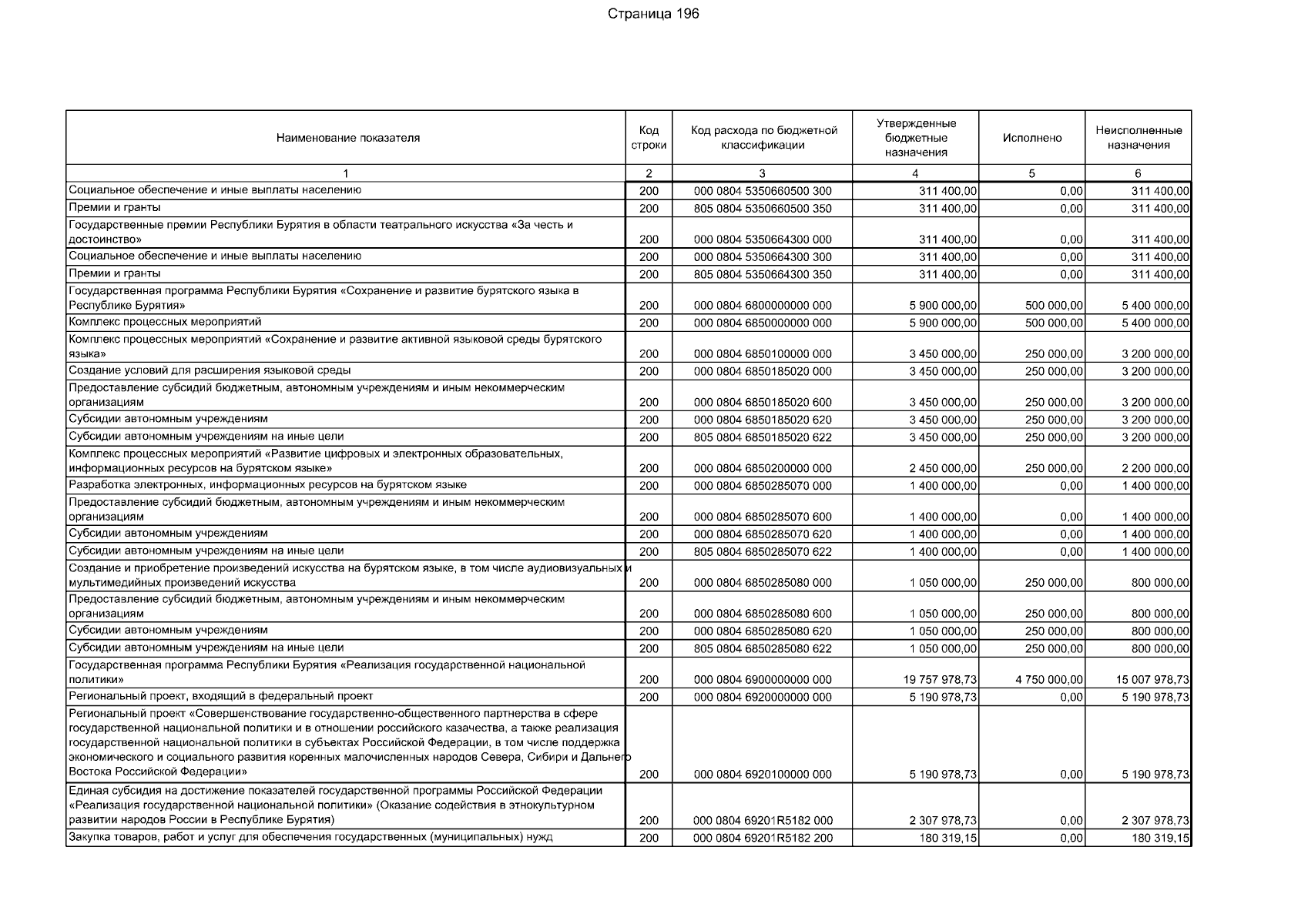 Страница 196

| Наименование показателя | Код строки | Код расхода по бюджетной классификации | Утвержденные бюджетные назначения | Исполнено | Неисполненные назначения |
|---|---|---|---|---|---|
| 1 | 2 | 3 | 4 | 5 | 6 |
| Социальное обеспечение и иные выплаты населению | 200 | 000 0804 5350660500 300 | 311 400,00 | 0,00 | 311 400,00 |
| Премии и гранты | 200 | 805 0804 5350660500 350 | 311 400,00 | 0,00 | 311 400,00 |
| Государственные премии Республики Бурятия в области театрального искусства «За честь и достоинство» | 200 | 000 0804 5350664300 000 | 311 400,00 | 0,00 | 311 400,00 |
| Социальное обеспечение и иные выплаты населению | 200 | 000 0804 5350664300 300 | 311 400,00 | 0,00 | 311 400,00 |
| Премии и гранты | 200 | 805 0804 5350664300 350 | 311 400,00 | 0,00 | 311 400,00 |
| Государственная программа Республики Бурятия «Сохранение и развитие бурятского языка в Республике Бурятия» | 200 | 000 0804 6800000000 000 | 5 900 000,00 | 500 000,00 | 5 400 000,00 |
| Комплекс процессных мероприятий | 200 | 000 0804 6850000000 000 | 5 900 000,00 | 500 000,00 | 5 400 000,00 |
| Комплекс процессных мероприятий «Сохранение и развитие активной языковой среды бурятского языка» | 200 | 000 0804 6850100000 000 | 3 450 000,00 | 250 000,00 | 3 200 000,00 |
| Создание условий для расширения языковой среды | 200 | 000 0804 6850185020 000 | 3 450 000,00 | 250 000,00 | 3 200 000,00 |
| Предоставление субсидий бюджетным, автономным учреждениям и иным некоммерческим организациям | 200 | 000 0804 6850185020 600 | 3 450 000,00 | 250 000,00 | 3 200 000,00 |
| Субсидии автономным учреждениям | 200 | 000 0804 6850185020 620 | 3 450 000,00 | 250 000,00 | 3 200 000,00 |
| Субсидии автономным учреждениям на иные цели | 200 | 805 0804 6850185020 622 | 3 450 000,00 | 250 000,00 | 3 200 000,00 |
| Комплекс процессных мероприятий «Развитие цифровых и электронных образовательных, информационных ресурсов на бурятском языке» | 200 | 000 0804 6850200000 000 | 2 450 000,00 | 250 000,00 | 2 200 000,00 |
| Разработка электронных, информационных ресурсов на бурятском языке | 200 | 000 0804 6850285070 000 | 1 400 000,00 | 0,00 | 1 400 000,00 |
| Предоставление субсидий бюджетным, автономным учреждениям и иным некоммерческим организациям | 200 | 000 0804 6850285070 600 | 1 400 000,00 | 0,00 | 1 400 000,00 |
| Субсидии автономным учреждениям | 200 | 000 0804 6850285070 620 | 1 400 000,00 | 0,00 | 1 400 000,00 |
| Субсидии автономным учреждениям на иные цели | 200 | 805 0804 6850285070 622 | 1 400 000,00 | 0,00 | 1 400 000,00 |
| Создание и приобретение произведений искусства на бурятском языке, в том числе аудиовизуальных и мультимедийных произведений искусства | 200 | 000 0804 6850285080 000 | 1 050 000,00 | 250 000,00 | 800 000,00 |
| Предоставление субсидий бюджетным, автономным учреждениям и иным некоммерческим организациям | 200 | 000 0804 6850285080 600 | 1 050 000,00 | 250 000,00 | 800 000,00 |
| Субсидии автономным учреждениям | 200 | 000 0804 6850285080 620 | 1 050 000,00 | 250 000,00 | 800 000,00 |
| Субсидии автономным учреждениям на иные цели | 200 | 805 0804 6850285080 622 | 1 050 000,00 | 250 000,00 | 800 000,00 |
| Государственная программа Республики Бурятия «Реализация государственной национальной политики» | 200 | 000 0804 6900000000 000 | 19 757 978,73 | 4 750 000,00 | 15 007 978,73 |
| Региональный проект, входящий в федеральный проект | 200 | 000 0804 6920000000 000 | 5 190 978,73 | 0,00 | 5 190 978,73 |
| Региональный проект «Совершенствование государственно-общественного партнерства в сфере государственной национальной политики и в отношении российского казачества, а также реализация государственной национальной политики в субъектах Российской Федерации, в том числе поддержка экономического и социального развития коренных малочисленных народов Севера, Сибири и Дальнего Востока Российской Федерации» | 200 | 000 0804 6920100000 000 | 5 190 978,73 | 0,00 | 5 190 978,73 |
| Единая субсидия на достижение показателей государственной программы Российской Федерации «Реализация государственной национальной политики» (Оказание содействия в этнокультурном развитии народов России в Республике Бурятия) | 200 | 000 0804 69201R5182 000 | 2 307 978,73 | 0,00 | 2 307 978,73 |
| Закупка товаров, работ и услуг для обеспечения государственных (муниципальных) нужд | 200 | 000 0804 69201R5182 200 | 180 319,15 | 0,00 | 180 319,15 |